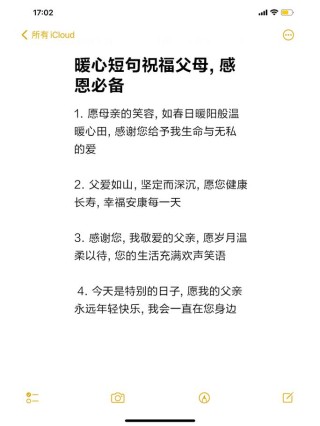 17:02

所有 iCloud

暖心短句祝福父母, 感恩必备

1. 愿母亲的笑容, 如春日暖阳般温暖心田, 感谢您给予我生命与无私的爱

2. 父爱如山, 坚定而深沉, 愿您健康长寿, 幸福安康每一天

3. 感谢您, 我敬爱的父亲, 愿岁月温柔以待, 您的生活充满欢声笑语

4. 今天是特别的日子, 愿我的父亲永远年轻快乐, 我会一直在您身边